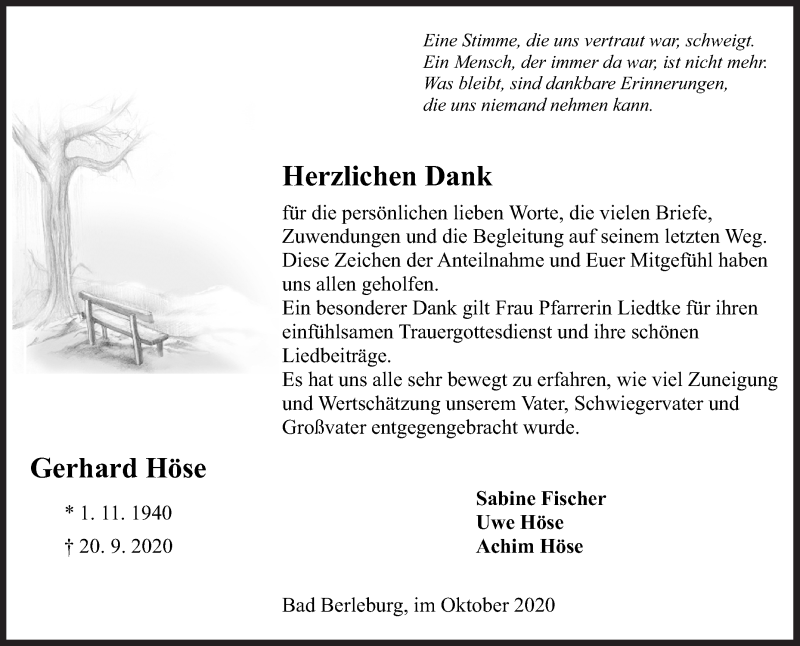 Eine Stimme, die uns vertraut war, schweigt.
Ein Mensch, der immer da war, ist nicht mehr.
Was bleibt, sind dankbare Erinnerungen,
die uns niemand nehmen kann.

Herzlichen Dank

für die persönlichen lieben Worte, die vielen Briefe, Zuwendungen und die Begleitung auf seinem letzten Weg. Diese Zeichen der Anteilnahme und Euer Mitgefühl haben uns allen geholfen.
Ein besonderer Dank gilt Frau Pfarrerin Liedtke für ihren einfühlsamen Trauergottesdienst und ihre schönen Liedbeiträge.
Es hat uns alle sehr bewegt zu erfahren, wie viel Zuneigung und Wertschätzung unserem Vater, Schwiegervater und Großvater entgegengebracht wurde.

Gerhard Höse

* 1. 11. 1940
† 20. 9. 2020

Sabine Fischer
Uwe Höse
Achim Höse

Bad Berleburg, im Oktober 2020